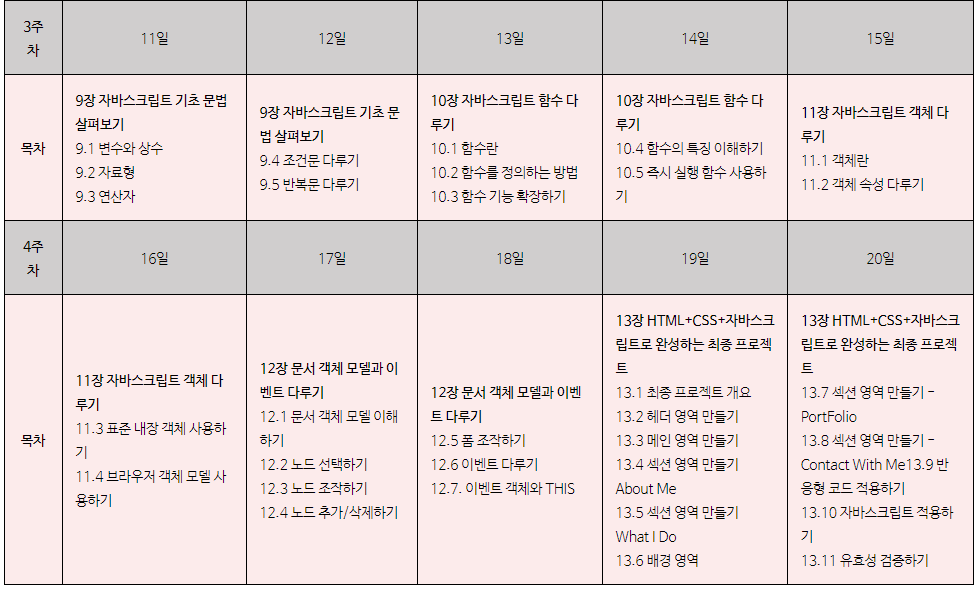 | 3주차 | 11일 | 12일 | 13일 | 14일 | 15일 |
|---|---|---|---|---|---|
| 목차 | 9장 자바스크립트 기초 문법 살펴보기 9.1 변수와 상수 9.2 자료형 9.3 연산자 | 9장 자바스크립트 기초 문법 살펴보기 9.4 조건문 다루기 9.5 반복문 다루기 | 10장 자바스크립트 함수 다루기 10.1 함수란 10.2 함수를 정의하는 방법 10.3 함수 기능 확장하기 | 10장 자바스크립트 함수 다루기 10.4 함수의 특징 이해하기 10.5 즉시 실행 함수 사용하기 | 11장 자바스크립트 객체 다루기 11.1 객체란 11.2 객체 속성 다루기 |
| 4주차 | 16일 | 17일 | 18일 | 19일 | 20일 |
| 목차 | 11장 자바스크립트 객체 다루기 11.3 표준 내장 객체 사용하기 11.4 브라우저 객체 모델 사용하기 | 12장 문서 객체 모델과 이벤트 다루기 12.1 문서 객체 모델 이해하기 12.2 노드 선택하기 12.3 노드 조작하기 12.4 노드 추가/삭제하기 | 12장 문서 객체 모델과 이벤트 다루기 12.5 폼 조작하기 12.6 이벤트 다루기 12.7. 이벤트 객체와 THIS | 13장 HTML+CSS+자바스크립트로 완성하는 최종 프로젝트 13.1 최종 프로젝트 개요 13.2 헤더 영역 만들기 13.3 메인 영역 만들기 13.4 섹션 영역 만들기 About Me 13.5 섹션 영역 만들기 What I Do 13.6 배경 영역 | 13장 HTML+CSS+자바스크립트로 완성하는 최종 프로젝트 13.7 섹션 영역 만들기 - PortFolio 13.8 섹션 영역 만들기 - Contact With Me13.9 반응형 코드 적용하기 13.10 자바스크립트 적용하기 13.11 유효성 검증하기 |